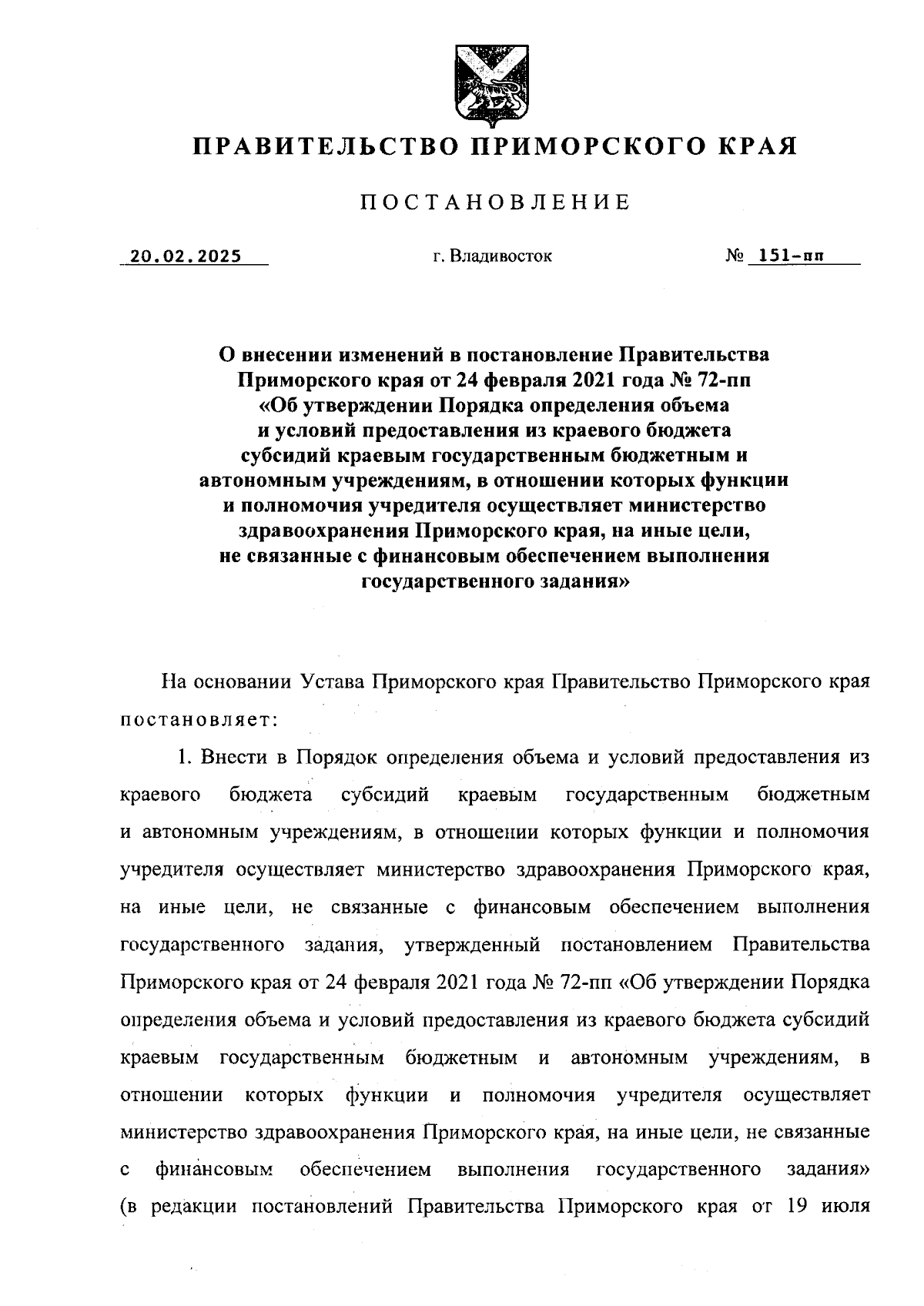 ПРАВИТЕЛЬСТВО ПРИМОРСКОГО КРАЯ

ПОСТАНОВЛЕНИЕ

20.02.2025 г. Владивосток № 151-пп

О внесении изменений в постановление Правительства Приморского края от 24 февраля 2021 года № 72-пп «Об утверждении Порядка определения объема и условий предоставления из краевого бюджета субсидий краевым государственным бюджетным и автономным учреждениям, в отношении которых функции и полномочия учредителя осуществляет министерство здравоохранения Приморского края, на иные цели, не связанные с финансовым обеспечением выполнения государственного задания»

На основании Устава Приморского края Правительство Приморского края постановляет:

1. Внести в Порядок определения объема и условий предоставления из краевого бюджета субсидий краевым государственным бюджетным и автономным учреждениям, в отношении которых функции и полномочия учредителя осуществляет министерство здравоохранения Приморского края, на иные цели, не связанные с финансовым обеспечением выполнения государственного задания, утвержденный постановлением Правительства Приморского края от 24 февраля 2021 года № 72-пп «Об утверждении Порядка определения объема и условий предоставления из краевого бюджета субсидий краевым государственным бюджетным и автономным учреждениям, в отношении которых функции и полномочия учредителя осуществляет министерство здравоохранения Приморского края, на иные цели, не связанные с финансовым обеспечением выполнения государственного задания» (в редакции постановлений Правительства Приморского края от 19 июля